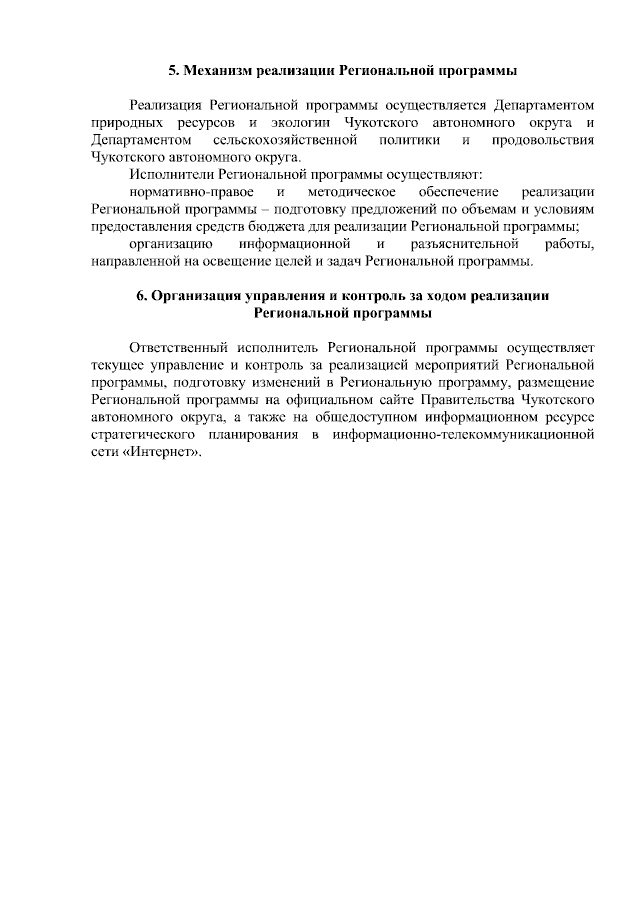 5. Механизм реализации Региональной программы

Реализация Региональной программы осуществляется Департаментом природных ресурсов и экологии Чукотского автономного округа и Департаментом сельскохозяйственной политики и продовольствия Чукотского автономного округа.

Исполнители Региональной программы осуществляют:

нормативно-правое и методическое обеспечение реализации Региональной программы – подготовку предложений по объемам и условиям предоставления средств бюджета для реализации Региональной программы;

организацию информационной и разъяснительной работы, направленной на освещение целей и задач Региональной программы.

6. Организация управления и контроль за ходом реализации Региональной программы

Ответственный исполнитель Региональной программы осуществляет текущее управление и контроль за реализацией мероприятий Региональной программы, подготовку изменений в Региональную программу, размещение Региональной программы на официальном сайте Правительства Чукотского автономного округа, а также на общедоступном информационном ресурсе стратегического планирования в информационно-телекоммуникационной сети «Интернет».